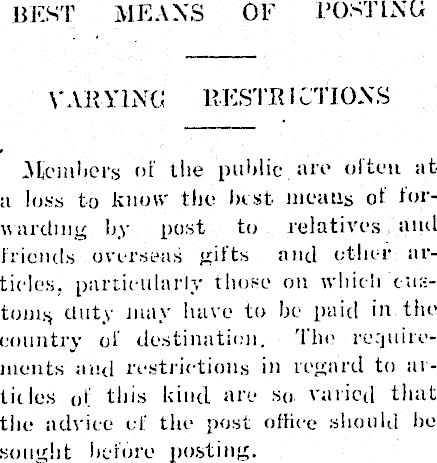 BEST MEANS OF POSTING

VARYING RESTRICTIONS

Members of the public are often at a loss to know the best means of forwarding by post to relatives and friends overseas gifts and other articles, particularly those on which customs duty may have to be paid in the country of destination. The requirements and restrictions in regard to articles of this kind are so varied that the advice of the post office should be sought before posting.